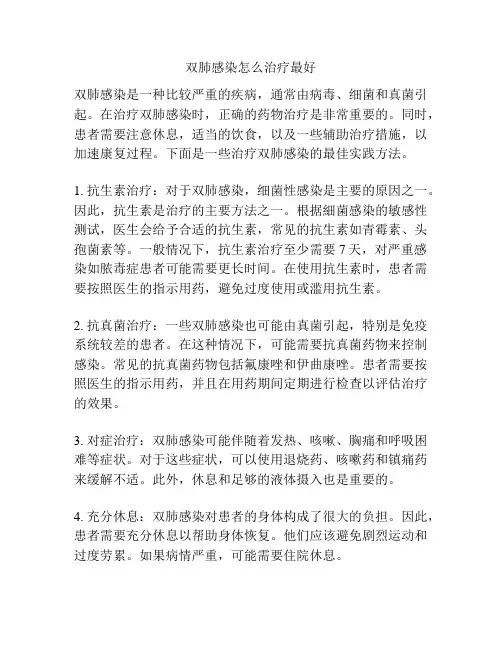 双肺感染怎么治疗最好

双肺感染是一种比较严重的疾病，通常由病毒、细菌和真菌引起。在治疗双肺感染时，正确的药物治疗是非常重要的。同时，患者需要注意休息，适当的饮食，以及一些辅助治疗措施，以加速康复过程。下面是一些治疗双肺感染的最佳实践方法。

1. 抗生素治疗：对于双肺感染，细菌性感染是主要的原因之一。因此，抗生素是治疗的主要方法之一。根据细菌感染的敏感性测试，医生会给予合适的抗生素，常见的抗生素如青霉素、头孢菌素等。一般情况下，抗生素治疗至少需要 7 天，对严重感染如脓毒症患者可能需要更长时间。在使用抗生素时，患者需要按照医生的指示用药，避免过度使用或滥用抗生素。

2. 抗真菌治疗：一些双肺感染也可能由真菌引起，特别是免疫系统较差的患者。在这种情况下，可能需要抗真菌药物来控制感染。常见的抗真菌药物包括氟康唑和伊曲康唑。患者需要按照医生的指示用药，并且在用药期间定期进行检查以评估治疗的效果。

3. 对症治疗：双肺感染可能伴随着发热、咳嗽、胸痛和呼吸困难等症状。对于这些症状，可以使用退烧药、咳嗽药和镇痛药来缓解不适。此外，休息和足够的液体摄入也是重要的。

4. 充分休息：双肺感染对患者的身体构成了很大的负担。因此，患者需要充分休息以帮助身体恢复。他们应该避免剧烈运动和过度劳累。如果病情严重，可能需要住院休息。